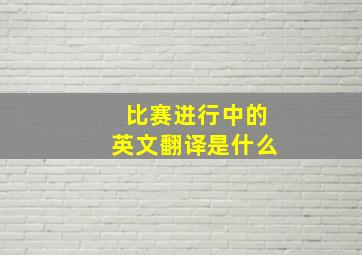 比赛进行中的
英文翻译是什么